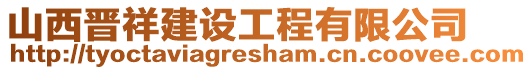 山西晋祥建设工程有限公司
http://tyoctaviagresham.cn.coovee.com